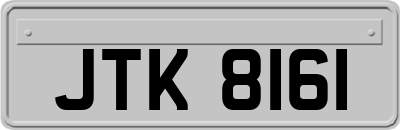 JTK 8161